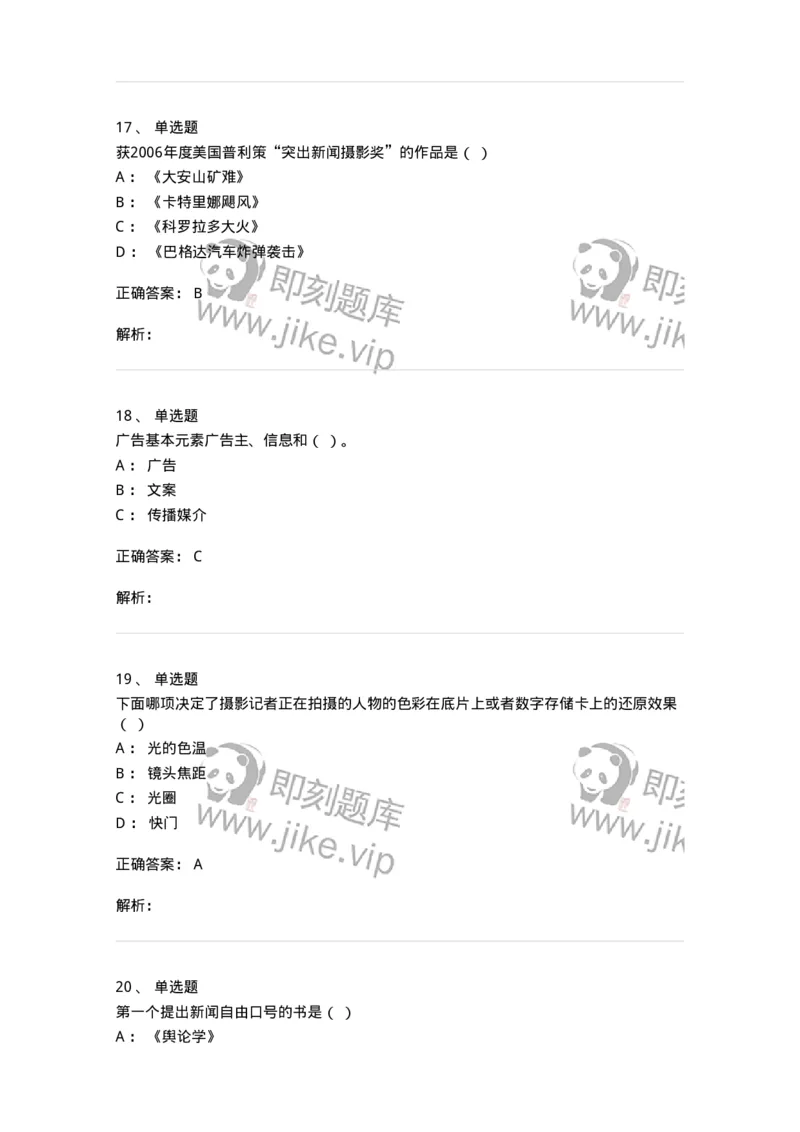 17、 单选题

获2006年度美国普利策“突出新闻摄影奖”的作品是（ ）

A： 《大安山矿难》

B： 《卡特里娜飓风》

C： 《科罗拉多大火》

D： 《巴格达汽车炸弹袭击》

正确答案： B

解析：

即刻题库 www.jike.vip

即刻 www.jik

18、 单选题

广告基本元素广告主、信息和（ ）。

A： 广告

B： 文案

C： 传播媒介

正确答案： C

解析：

19、 单选题

下面哪项决定了摄影记者正在拍摄的人物的色彩在底片上或者数字存储卡上的还原效果（ ）

A： 光的色温

B： 镜头焦距

C： 光圈

D： 快门

正确答案： A

解析：

即刻题库 www.jike.vip

即刻 www.jik

20、 单选题

第一个提出新闻自由口号的书是（ ）

A： 《舆论学》